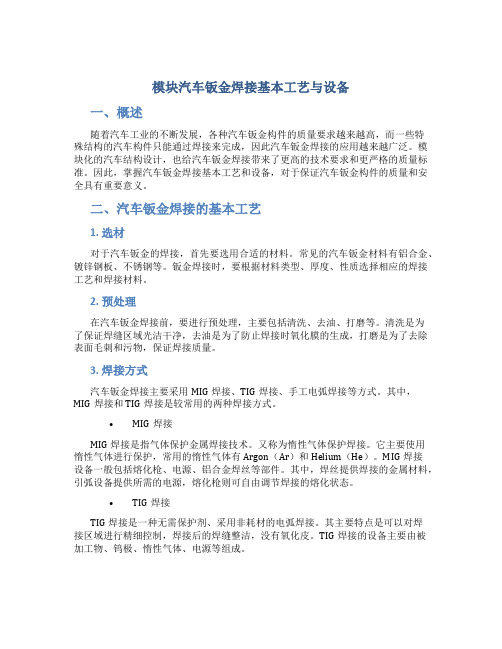 模块汽车钣金焊接基本工艺与设备

一、概述

随着汽车工业的不断发展，各种汽车钣金构件的质量要求越来越高，而一些特殊结构的汽车构件只能通过焊接来完成，因此汽车钣金焊接的应用越来越广泛。模块化的汽车结构设计，也给汽车钣金焊接带来了更高的技术要求和更严格的质量标准。因此，掌握汽车钣金焊接基本工艺和设备，对于保证汽车钣金构件的质量和安全具有重要意义。

二、汽车钣金焊接的基本工艺

1. 选材

对于汽车钣金的焊接，首先要选用合适的材料。常见的汽车钣金材料有铝合金、镀锌钢板、不锈钢等。钣金焊接时，要根据材料类型、厚度、性质选择相应的焊接工艺和焊接材料。

2. 预处理

在汽车钣金焊接前，要进行预处理，主要包括清洗、去油、打磨等。清洗是为了保证焊缝区域光洁干净，去油是为了防止焊接时氧化膜的生成，打磨是为了去除表面毛刺和污物，保证焊接质量。

3. 焊接方式

汽车钣金焊接主要采用 MIG 焊接、TIG 焊接、手工电弧焊接等方式。其中，MIG 焊接和 TIG 焊接是较常用的两种焊接方式。

• MIG 焊接

MIG 焊接是指气体保护金属焊接技术。又称为惰性气体保护焊接。它主要使用惰性气体进行保护，常用的惰性气体有 Argon（Ar）和 Helium（He）。MIG 焊接设备一般包括熔化枪、电源、铝合金焊丝等部件。其中，焊丝提供焊接的金属材料，引弧设备提供所需的电源，熔化枪则可自由调节焊接的熔化状态。

• TIG 焊接

TIG 焊接是一种无需保护剂、采用非耗材的电弧焊接。其主要特点是可以对焊接区域进行精细控制，焊接后的焊缝整洁，没有氧化皮。TIG 焊接的设备主要由被加工物、钨极、惰性气体、电源等组成。